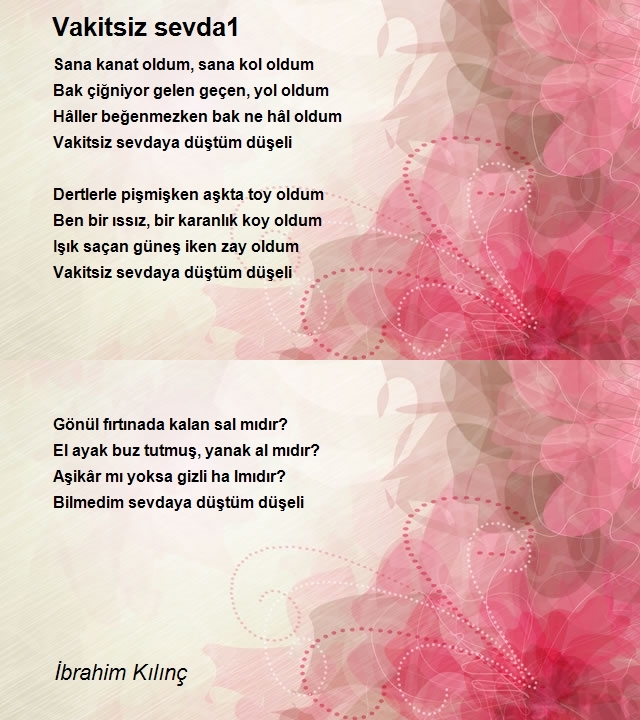 Vakitsiz sevda1

Sana kanat oldum, sana kol oldum
Bak çiğniyor gelen geçen, yol oldum
Hâller beğenmezken bak ne hâl oldum
Vakitsiz sevdaya düştüm düşeli

Dertlerle pişmişken aşkta toy oldum
Ben bir ıssız, bir karanlık koy oldum
Işık saçan güneş iken zay oldum
Vakitsiz sevdaya düştüm düşeli

Gönül fırtınada kalan sal mıdır?
El ayak buz tutmuş, yanak al mıdır?
Aşikâr mı yoksa gizli ha lmıdır?
Bilmedim sevdaya düştüm düşeli

İbrahim Kılınç